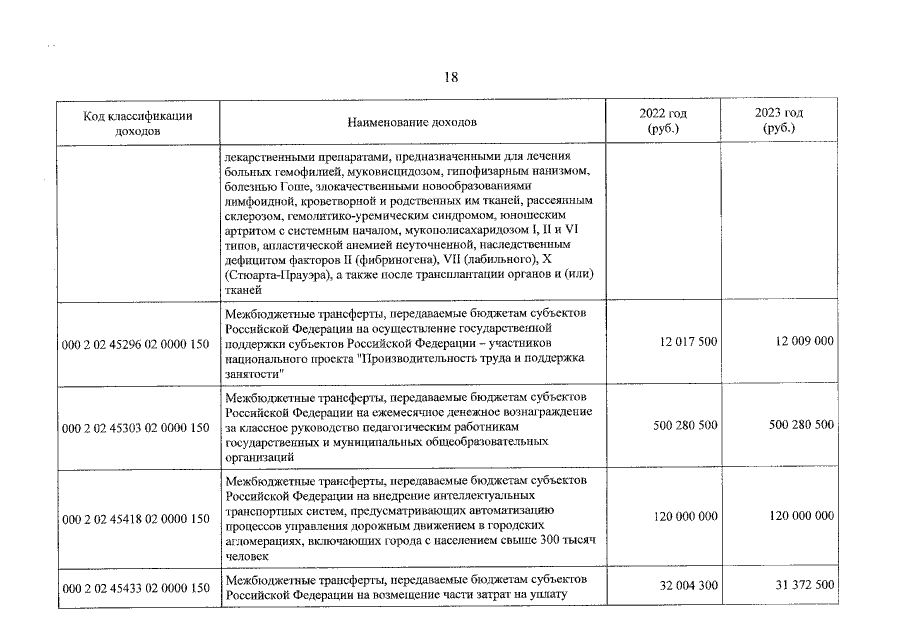 18

| Код классификации доходов | Наименование доходов | 2022 год (руб.) | 2023 год (руб.) |
|---|---|---|---|
|  | лекарственными препаратами, предназначенными для лечения больных гемофилией, муковисцидозом, гипофизарным нанизмом, болезнью Гоше, злокачественными новообразованиями лимфоидной, кроветворной и родственных им тканей, рассеянным склерозом, гемолитико-уремическим синдромом, юношеским артритом с системным началом, мукополисахаридозом I, II и VI типов, апластической анемией неуточненной, наследственным дефицитом факторов II (фибриногена), VII (лабильного), X (Стюарта-Прауэра), а также после трансплантации органов и (или) тканей |  |  |
| 000 2 02 45296 02 0000 150 | Межбюджетные трансферты, передаваемые бюджетам субъектов Российской Федерации на осуществление государственной поддержки субъектов Российской Федерации – участников национального проекта "Производительность труда и поддержка занятости" | 12 017 500 | 12 009 000 |
| 000 2 02 45303 02 0000 150 | Межбюджетные трансферты, передаваемые бюджетам субъектов Российской Федерации на ежемесячное денежное вознаграждение за классное руководство педагогическим работникам государственных и муниципальных общеобразовательных организаций | 500 280 500 | 500 280 500 |
| 000 2 02 45418 02 0000 150 | Межбюджетные трансферты, передаваемые бюджетам субъектов Российской Федерации на внедрение интеллектуальных транспортных систем, предусматривающих автоматизацию процессов управления дорожным движением в городских агломерациях, включающих города с населением свыше 300 тысяч человек | 120 000 000 | 120 000 000 |
| 000 2 02 45433 02 0000 150 | Межбюджетные трансферты, передаваемые бюджетам субъектов Российской Федерации на возмещение части затрат на уплату | 32 004 300 | 31 372 500 |